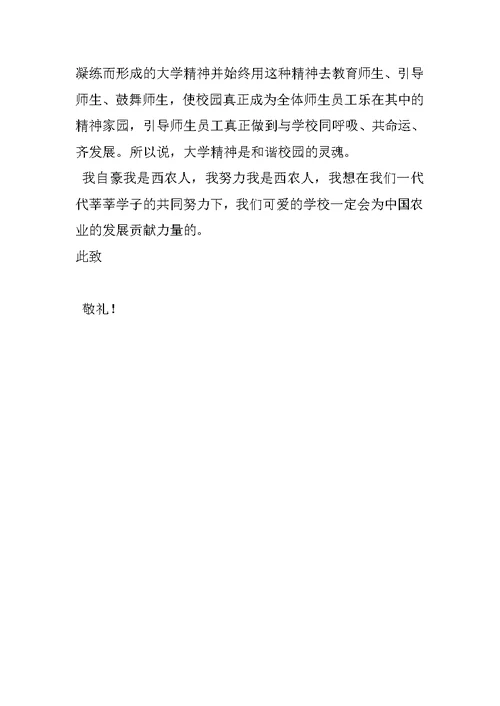 凝练而形成的大学精神并始终用这种精神去教育师生、引导师生、鼓舞师生，使校园真正成为全体师生员工乐在其中的精神家园，引导师生员工真正做到与学校同呼吸、共命运、齐发展。所以说，大学精神是和谐校园的灵魂。

我自豪我是西农人，我努力我是西农人，我想在我们一代代莘莘学子的共同努力下，我们可爱的学校一定会为中国农业的发展贡献力量的。

此致

敬礼！